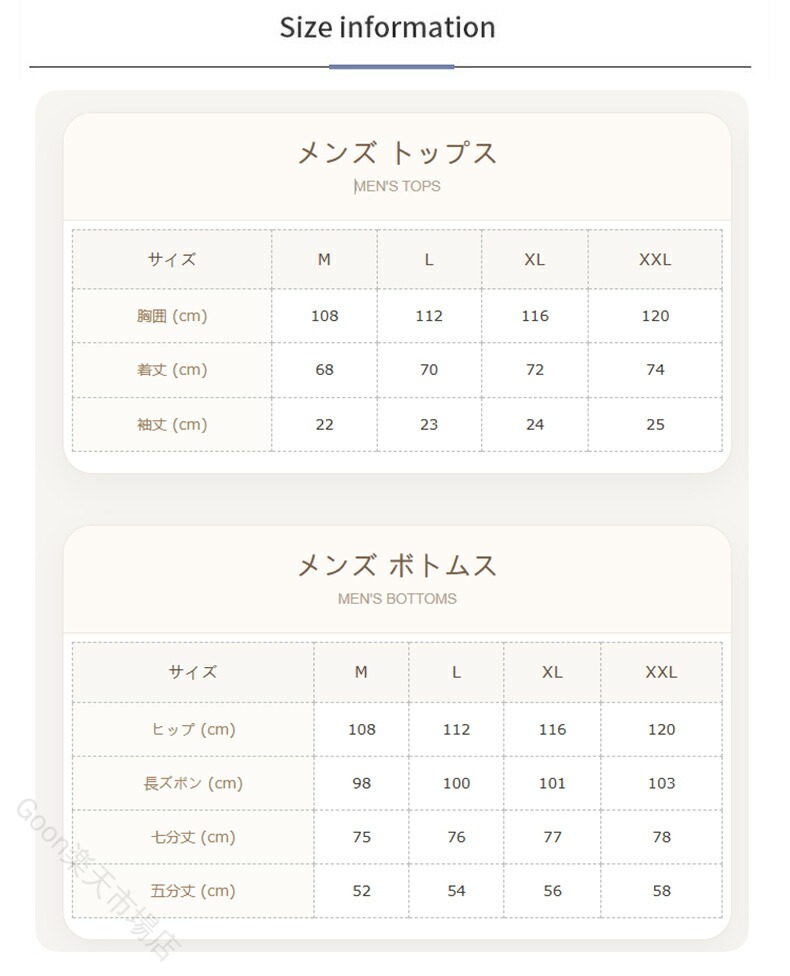 Size information

メンズ トップス
MEN'S TOPS

| サイズ | M | L | XL | XXL |
|---|---|---|---|---|
| 胸囲 (cm) | 108 | 112 | 116 | 120 |
| 着丈 (cm) | 68 | 70 | 72 | 74 |
| 袖丈 (cm) | 22 | 23 | 24 | 25 |

メンズ ボトムス
MEN'S BOTTOMS

| サイズ | M | L | XL | XXL |
|---|---|---|---|---|
| ヒップ (cm) | 108 | 112 | 116 | 120 |
| 長ズボン (cm) | 98 | 100 | 101 | 103 |
| 七分丈 (cm) | 75 | 76 | 77 | 78 |
| 五分丈 (cm) | 52 | 54 | 56 | 58 |

Goon楽天市場店